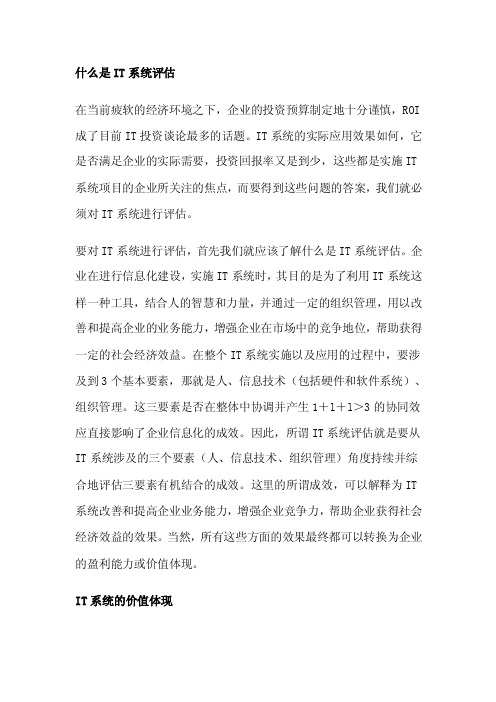 什么是IT系统评估

在当前疲软的经济环境之下，企业的投资预算制定地十分谨慎，ROI成了目前IT投资谈论最多的话题。IT系统的实际应用效果如何，它是否满足企业的实际需要，投资回报率又是到少，这些都是实施IT系统项目的企业所关注的焦点，而要得到这些问题的答案，我们就必须对IT系统进行评估。

要对IT系统进行评估，首先我们就应该了解什么是IT系统评估。企业在进行信息化建设，实施IT系统时，其目的是为了利用IT系统这样一种工具，结合人的智慧和力量，并通过一定的组织管理，用以改善和提高企业的业务能力，增强企业在市场中的竞争地位，帮助获得一定的社会经济效益。在整个IT系统实施以及应用的过程中，要涉及到3个基本要素，那就是人、信息技术（包括硬件和软件系统）、组织管理。这三要素是否在整体中协调并产生1＋1＋1＞3的协同效应直接影响了企业信息化的成效。因此，所谓IT系统评估就是要从IT系统涉及的三个要素（人、信息技术、组织管理）角度持续并综合地评估三要素有机结合的成效。这里的所谓成效，可以解释为IT系统改善和提高企业业务能力，增强企业竞争力，帮助企业获得社会经济效益的效果。当然，所有这些方面的效果最终都可以转换为企业的盈利能力或价值体现。

IT系统的价值体现